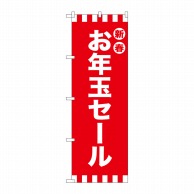 新春
お年玉セール